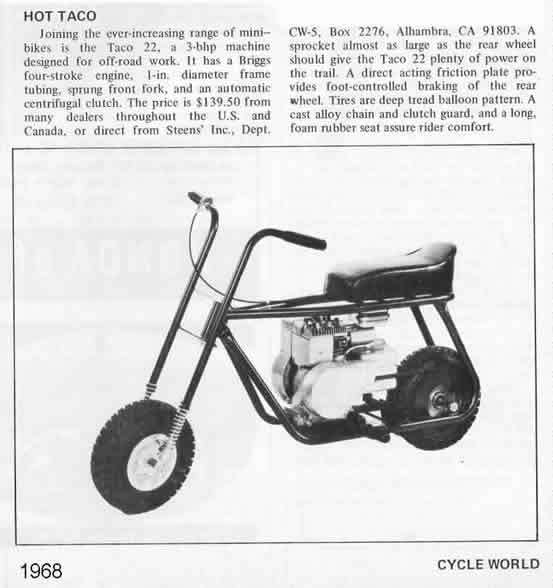 HOT TACO

Joining the ever-increasing range of mini-bikes is the Taco 22, a 3-bhp machine designed for off-road work. It has a Briggs four-stroke engine, 1-in. diameter frame tubing, sprung front fork, and an automatic centrifugal clutch. The price is $139.50 from many dealers throughout the U.S. and Canada, or direct from Steens' Inc., Dept. CW-5, Box 2276, Alhambra, CA 91803. A sprocket almost as large as the rear wheel should give the Taco 22 plenty of power on the trail. A direct acting friction plate provides foot-controlled braking of the rear wheel. Tires are deep tread balloon pattern. A cast alloy chain and clutch guard, and a long, foam rubber seat assure rider comfort.

1968

CYCLE WORLD